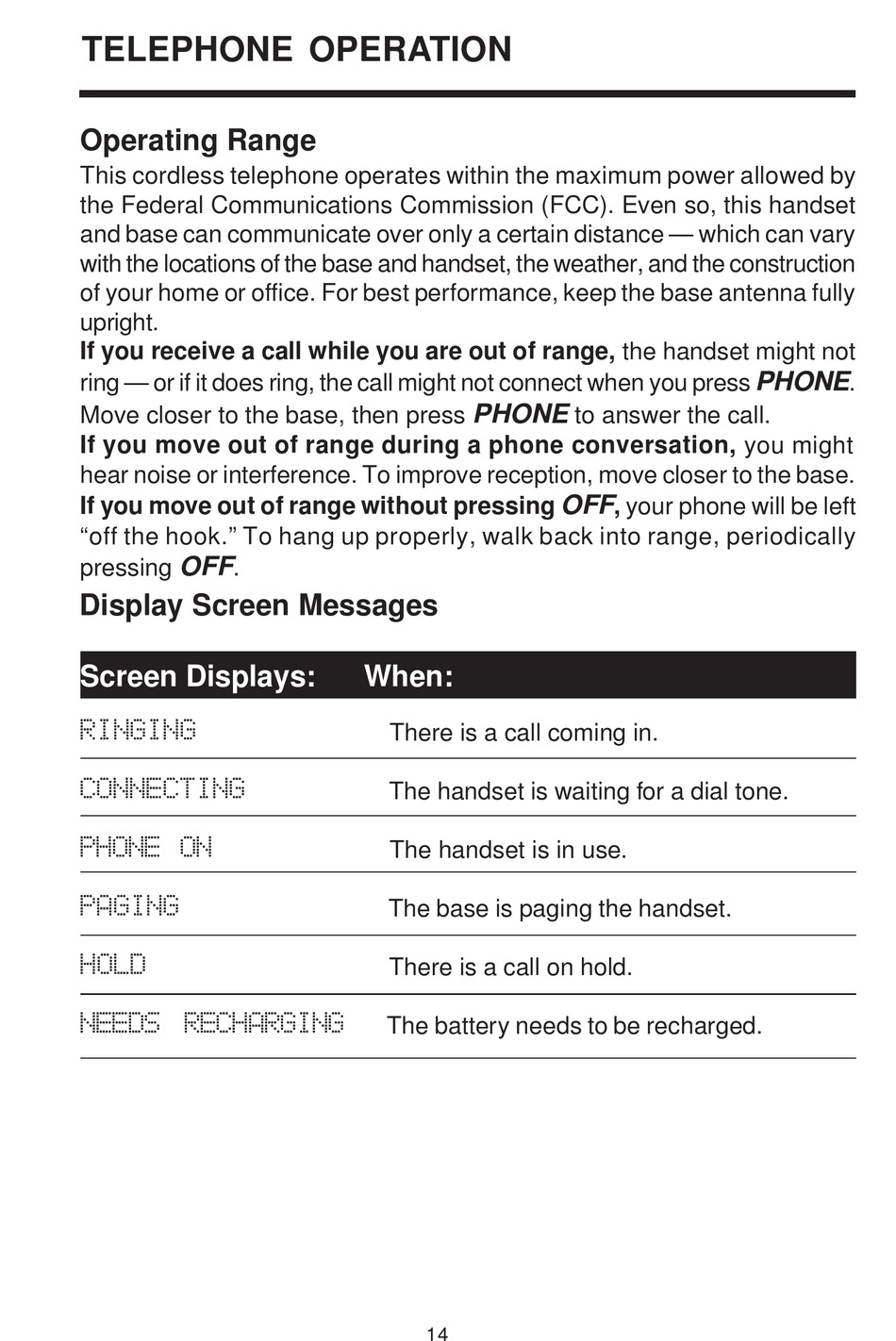 TELEPHONE OPERATION

Operating Range

This cordless telephone operates within the maximum power allowed by the Federal Communications Commission (FCC). Even so, this handset and base can communicate over only a certain distance — which can vary with the locations of the base and handset, the weather, and the construction of your home or office. For best performance, keep the base antenna fully upright.

If you receive a call while you are out of range, the handset might not ring — or if it does ring, the call might not connect when you press PHONE. Move closer to the base, then press PHONE to answer the call.

If you move out of range during a phone conversation, you might hear noise or interference. To improve reception, move closer to the base.

If you move out of range without pressing OFF, your phone will be left “off the hook.” To hang up properly, walk back into range, periodically pressing OFF.

Display Screen Messages

| Screen Displays: | When: |
|---|---|
| RINGING | There is a call coming in. |
| CONNECTING | The handset is waiting for a dial tone. |
| PHONE ON | The handset is in use. |
| PAGING | The base is paging the handset. |
| HOLD | There is a call on hold. |
| NEEDS RECHARGING | The battery needs to be recharged. |

14